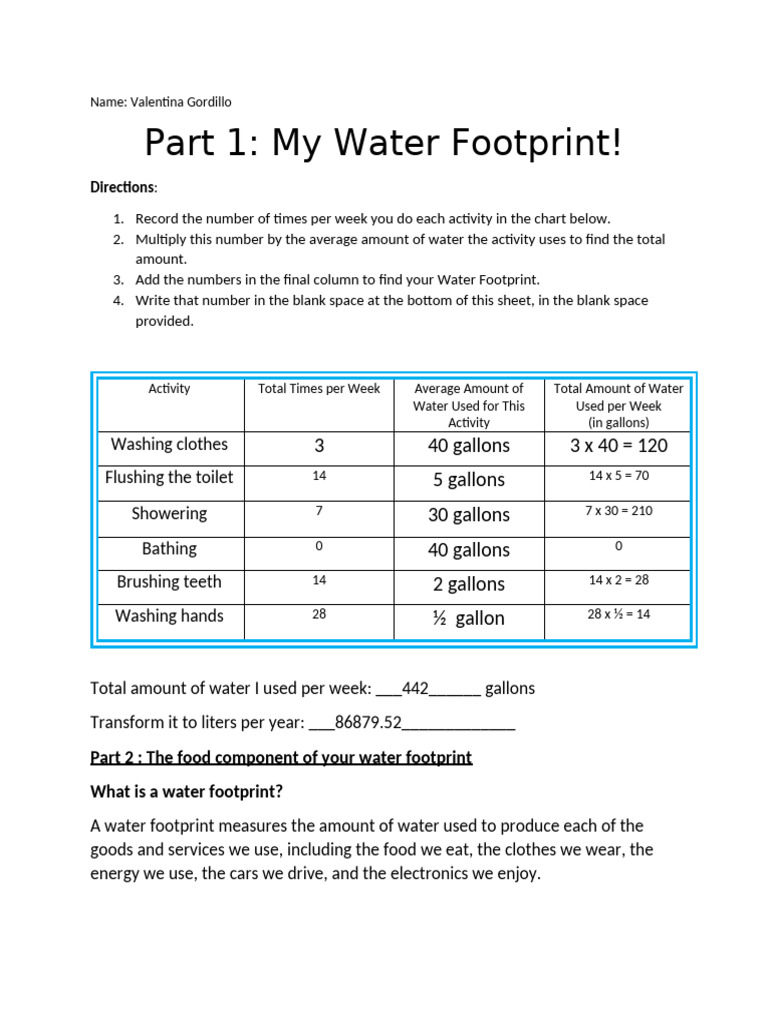 Name: Valentina Gordillo

Part 1: My Water Footprint!

Directions:

1. Record the number of times per week you do each activity in the chart below.
2. Multiply this number by the average amount of water the activity uses to find the total amount.
3. Add the numbers in the final column to find your Water Footprint.
4. Write that number in the blank space at the bottom of this sheet, in the blank space provided.

| Activity | Total Times per Week | Average Amount of Water Used for This Activity | Total Amount of Water Used per Week (in gallons) |
|---|---|---|---|
| Washing clothes | 3 | 40 gallons | 3 x 40 = 120 |
| Flushing the toilet | 14 | 5 gallons | 14 x 5 = 70 |
| Showering | 7 | 30 gallons | 7 x 30 = 210 |
| Bathing | 0 | 40 gallons | 0 |
| Brushing teeth | 14 | 2 gallons | 14 x 2 = 28 |
| Washing hands | 28 | ½ gallon | 28 x ½ = 14 |

Total amount of water I used per week: ___442______ gallons

Transform it to liters per year: ___86879.52_____________

Part 2 : The food component of your water footprint

What is a water footprint?

A water footprint measures the amount of water used to produce each of the goods and services we use, including the food we eat, the clothes we wear, the energy we use, the cars we drive, and the electronics we enjoy.